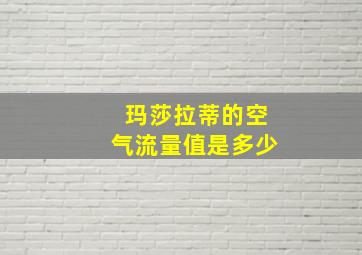 玛莎拉蒂的空气流量值是多少